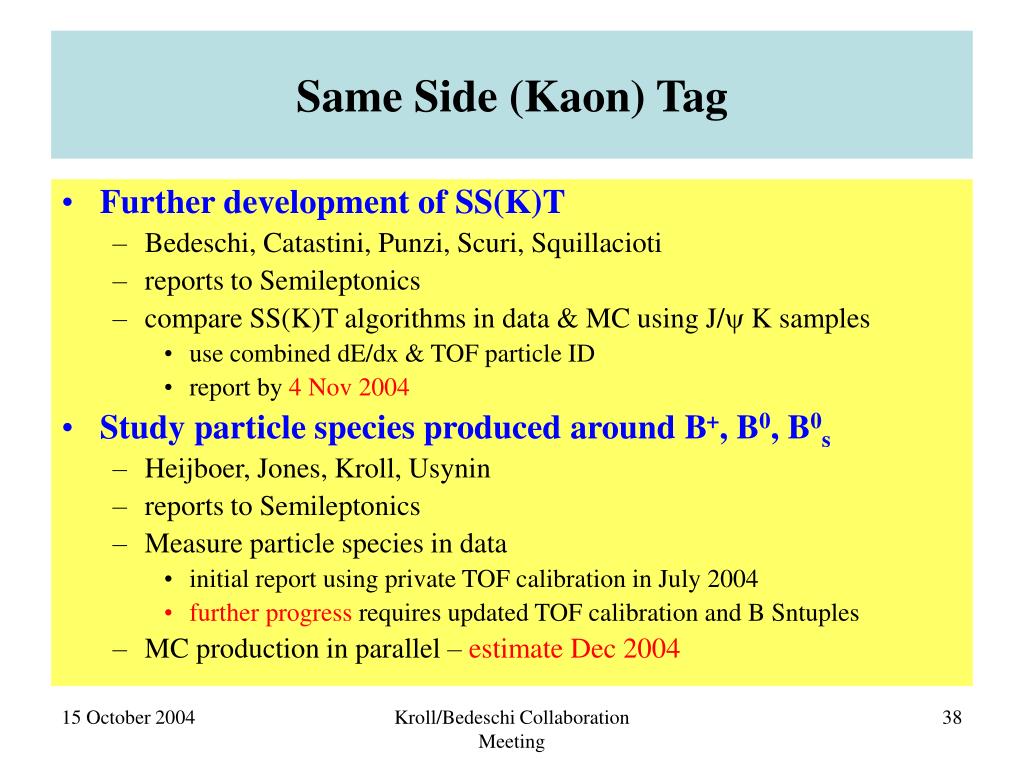 Same Side (Kaon) Tag

• Further development of SS(K)T
  – Bedeschi, Catastini, Punzi, Scuri, Squillacioti
  – reports to Semileptonics
  – compare SS(K)T algorithms in data & MC using J/ψ K samples
    • use combined dE/dx & TOF particle ID
    • report by 4 Nov 2004
• Study particle species produced around $B^+$, $B^0$, $B^0_s$
  – Heijboer, Jones, Kroll, Usynin
  – reports to Semileptonics
  – Measure particle species in data
    • initial report using private TOF calibration in July 2004
    • further progress requires updated TOF calibration and B Sntuples
  – MC production in parallel – estimate Dec 2004

15 October 2004

Kroll/Bedeschi Collaboration Meeting

38